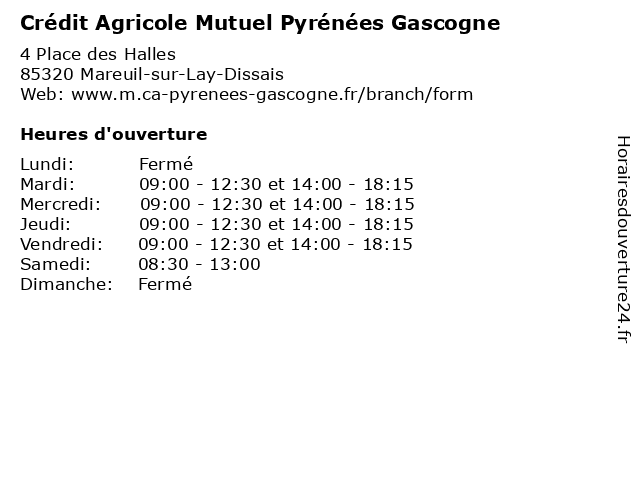 Crédit Agricole Mutuel Pyrénées Gascogne

4 Place des Halles
85320 Mareuil-sur-Lay-Dissais
Web: www.m.ca-pyrenees-gascogne.fr/branch/form

Heures d'ouverture

| | |
|---|---|
| Lundi: | Fermé |
| Mardi: | 09:00 - 12:30 et 14:00 - 18:15 |
| Mercredi: | 09:00 - 12:30 et 14:00 - 18:15 |
| Jeudi: | 09:00 - 12:30 et 14:00 - 18:15 |
| Vendredi: | 09:00 - 12:30 et 14:00 - 18:15 |
| Samedi: | 08:30 - 13:00 |
| Dimanche: | Fermé |

Horairesdouverture24.fr